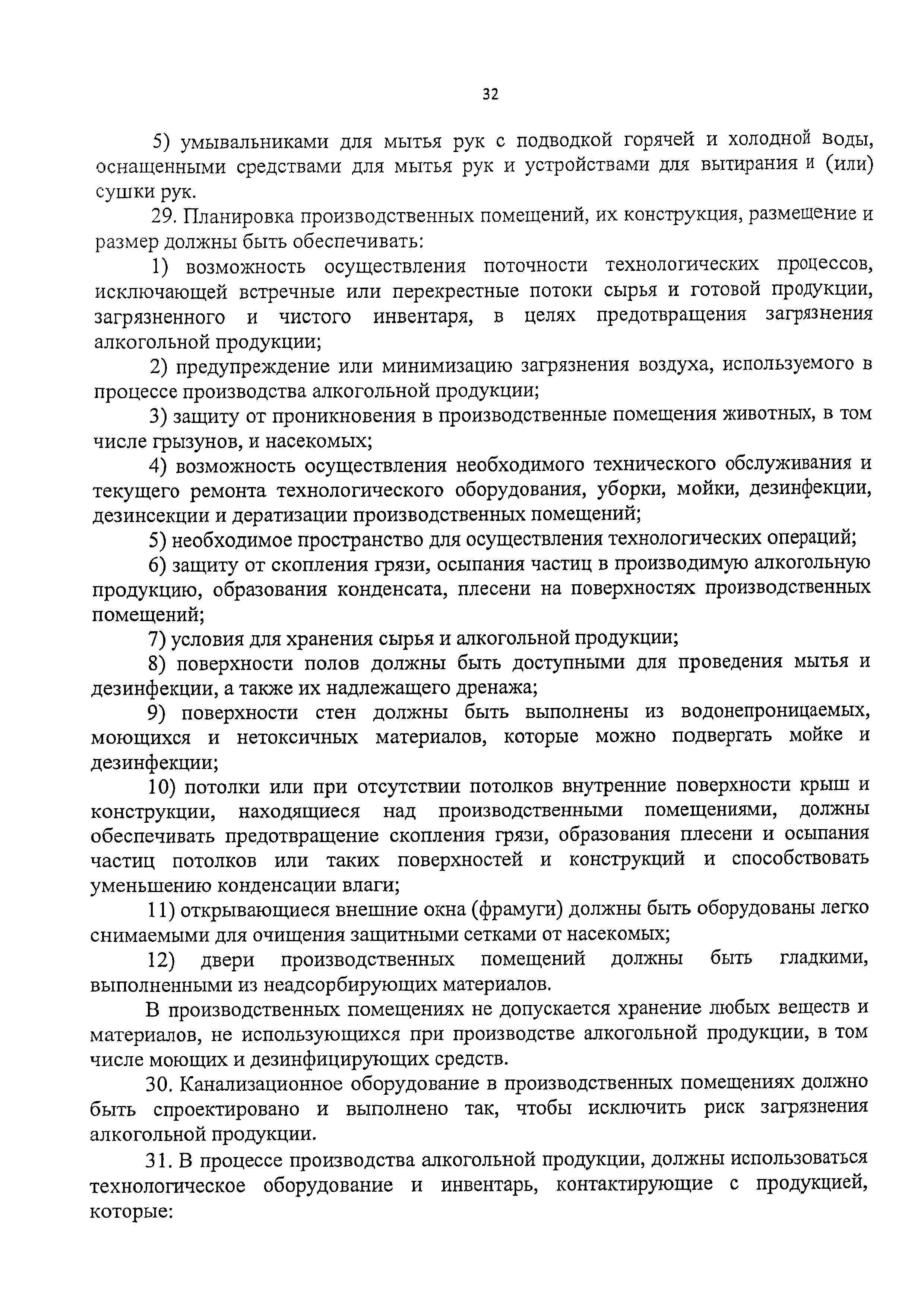 32

5) умывальниками для мытья рук с подводкой горячей и холодной воды, оснащенными средствами для мытья рук и устройствами для вытирания и (или) сушки рук.

29. Планировка производственных помещений, их конструкция, размещение и размер должны быть обеспечивать:

1) возможность осуществления поточности технологических процессов, исключающей встречные или перекрестные потоки сырья и готовой продукции, загрязненного и чистого инвентаря, в целях предотвращения загрязнения алкогольной продукции;

2) предупреждение или минимизацию загрязнения воздуха, используемого в процессе производства алкогольной продукции;

3) защиту от проникновения в производственные помещения животных, в том числе грызунов, и насекомых;

4) возможность осуществления необходимого технического обслуживания и текущего ремонта технологического оборудования, уборки, мойки, дезинфекции, дезинсекции и дератизации производственных помещений;

5) необходимое пространство для осуществления технологических операций;

6) защиту от скопления грязи, осыпания частиц в производимую алкогольную продукцию, образования конденсата, плесени на поверхностях производственных помещений;

7) условия для хранения сырья и алкогольной продукции;

8) поверхности полов должны быть доступными для проведения мытья и дезинфекции, а также их надлежащего дренажа;

9) поверхности стен должны быть выполнены из водонепроницаемых, моющихся и нетоксичных материалов, которые можно подвергать мойке и дезинфекции;

10) потолки или при отсутствии потолков внутренние поверхности крыш и конструкции, находящиеся над производственными помещениями, должны обеспечивать предотвращение скопления грязи, образования плесени и осыпания частиц потолков или таких поверхностей и конструкций и способствовать уменьшению конденсации влаги;

11) открывающиеся внешние окна (фрамуги) должны быть оборудованы легко снимаемыми для очищения защитными сетками от насекомых;

12) двери производственных помещений должны быть гладкими, выполненными из неадсорбирующих материалов.

В производственных помещениях не допускается хранение любых веществ и материалов, не использующихся при производстве алкогольной продукции, в том числе моющих и дезинфицирующих средств.

30. Канализационное оборудование в производственных помещениях должно быть спроектировано и выполнено так, чтобы исключить риск загрязнения алкогольной продукции.

31. В процессе производства алкогольной продукции, должны использоваться технологическое оборудование и инвентарь, контактирующие с продукцией, которые: